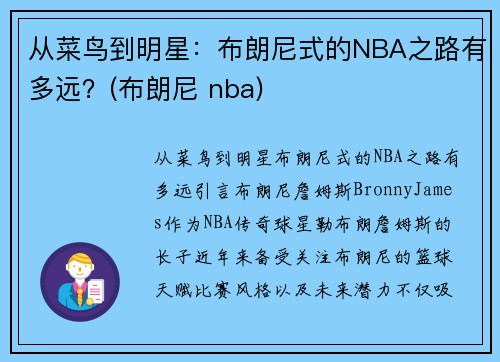 从菜鸟到明星：布朗尼式的NBA之路有多远？(布朗尼 nba)

从菜鸟到明星布朗尼式的NBA之路有多远引言布朗尼詹姆斯BronnyJames作为NBA传奇球星勒布朗詹姆斯的长子近年来备受关注布朗尼的篮球天赋比赛风格以及未来潜力不仅吸